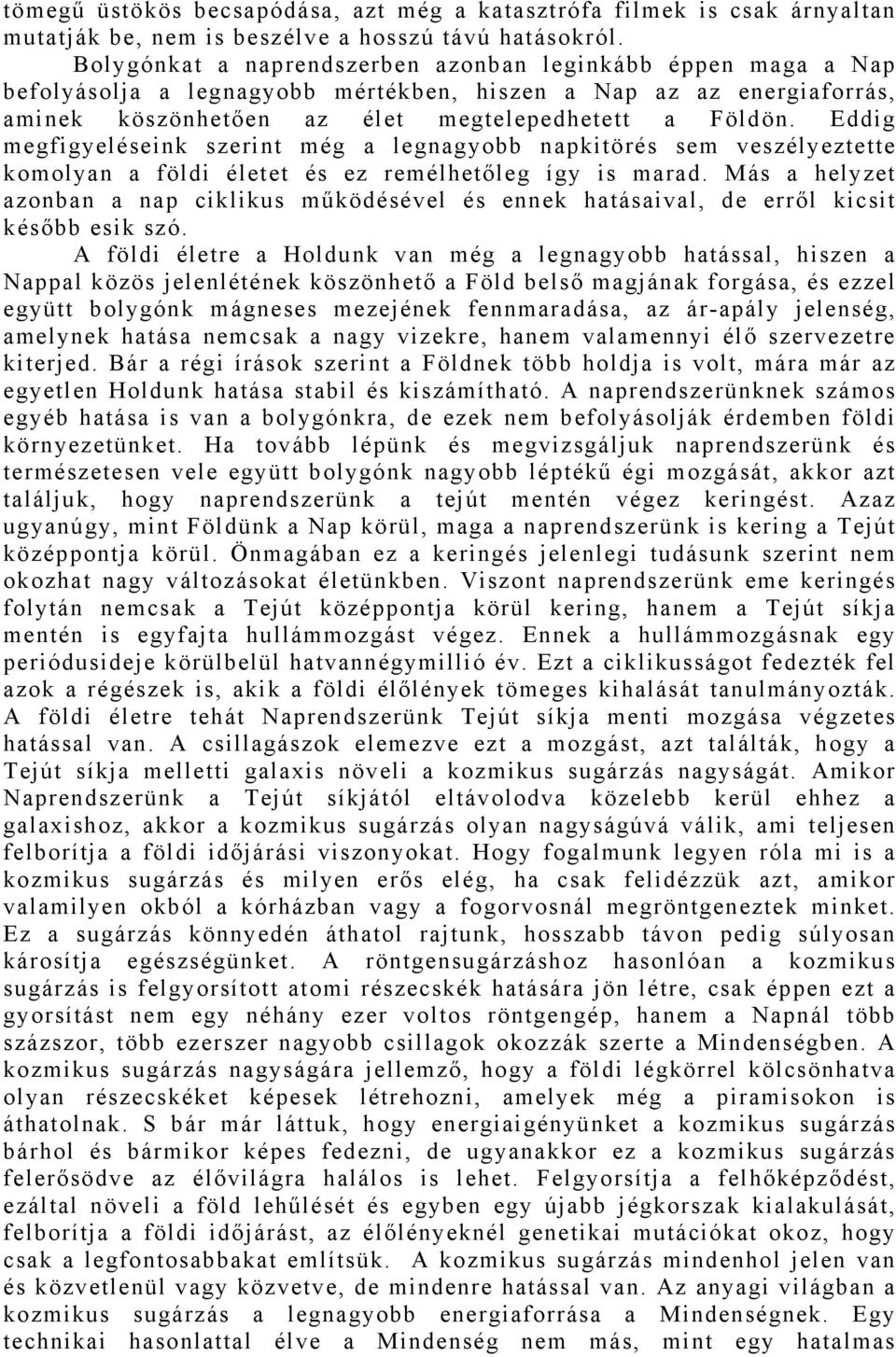 tömegű üstökös becsapódása, azt még a katasztrófa filmek is csak árnyaltan mutatják be, nem is beszélve a hosszú távú hatásokról.

Bolygónkat a naprendszerben azonban leginkább éppen maga a Nap befolyásolja a legnagyobb mértékben, hiszen a Nap az az energiaforrás, aminek köszönhetően az élet megtelepedhetett a Földön. Eddig megfigyeléseink szerint még a legnagyobb napkitörés sem veszélyeztette komolyan a földi életet és ez remélhetőleg így is marad. Más a helyzet azonban a nap ciklikus működésével és ennek hatásaival, de erről kicsit később esik szó.

A földi életre a Holdunk van még a legnagyobb hatással, hiszen a Nappal közös jelenlétének köszönhető a Föld belső magjának forgása, és ezzel együtt bolygónk mágneses mezejének fennmaradása, az ár-apály jelenség, amelynek hatása nemcsak a nagy vizekre, hanem valamennyi élő szervezetre kiterjed. Bár a régi írások szerint a Földnek több holdja is volt, mára már az egyetlen Holdunk hatása stabil és kiszámítható. A naprendszerünknek számos egyéb hatása is van a bolygónkra, de ezek nem befolyásolják érdemben földi környezetünket. Ha tovább lépünk és megvizsgáljuk naprendszerünk és természetesen vele együtt bolygónk nagyobb léptékű égi mozgását, akkor azt találjuk, hogy naprendszerünk a tejút mentén végez keringést. Azaz ugyanúgy, mint Földünk a Nap körül, maga a naprendszerünk is kering a Tejút középpontja körül. Önmagában ez a keringés jelenlegi tudásunk szerint nem okozhat nagy változásokat életünkben. Viszont naprendszerünk eme keringés folytán nemcsak a Tejút középpontja körül kering, hanem a Tejút síkja mentén is egyfajta hullámmozgást végez. Ennek a hullámmozgásnak egy periódusideje körülbelül hatvannégymillió év. Ezt a ciklikusságot fedezték fel azok a régészek is, akik a földi élőlények tömeges kihalását tanulmányozták. A földi életre tehát Naprendszerünk Tejút síkja menti mozgása végzetes hatással van. A csillagászok elemezve ezt a mozgást, azt találták, hogy a Tejút síkja melletti galaxis növeli a kozmikus sugárzás nagyságát. Amikor Naprendszerünk a Tejút síkjától eltávolodva közelebb kerül ehhez a galaxishoz, akkor a kozmikus sugárzás olyan nagyságúvá válik, ami teljesen felborítja a földi időjárási viszonyokat. Hogy fogalmunk legyen róla mi is a kozmikus sugárzás és milyen erős elég, ha csak felidézzük azt, amikor valamilyen okból a kórházban vagy a fogorvosnál megröntgeneztek minket. Ez a sugárzás könnyedén áthatol rajtunk, hosszabb távon pedig súlyosan károsítja egészségünket. A röntgensugárzáshoz hasonlóan a kozmikus sugárzás is felgyorsított atomi részecskék hatására jön létre, csak éppen ezt a gyorsítást nem egy néhány ezer voltos röntgengép, hanem a Napnál több százszor, több ezerszer nagyobb csillagok okozzák szerte a Mindenségben. A kozmikus sugárzás nagyságára jellemző, hogy a földi légkörrel kölcsönhatva olyan részecskéket képesek létrehozni, amelyek még a piramisokon is áthatolnak. S bár már láttuk, hogy energiaigényünket a kozmikus sugárzás bárhol és bármikor képes fedezni, de ugyanakkor ez a kozmikus sugárzás felerősödve az élővilágra halálos is lehet. Felgyorsítja a felhőképződést, ezáltal növeli a föld lehűlését és egyben egy újabb jégkorszak kialakulását, felborítja a földi időjárást, az élőlényeknél genetikai mutációkat okoz, hogy csak a legfontosabbakat említsük. A kozmikus sugárzás mindenhol jelen van és közvetlenül vagy közvetve, de mindenre hatással van. Az anyagi világban a kozmikus sugárzás a legnagyobb energiaforrása a Mindenségnek. Egy technikai hasonlattal élve a Mindenség nem más, mint egy hatalmas